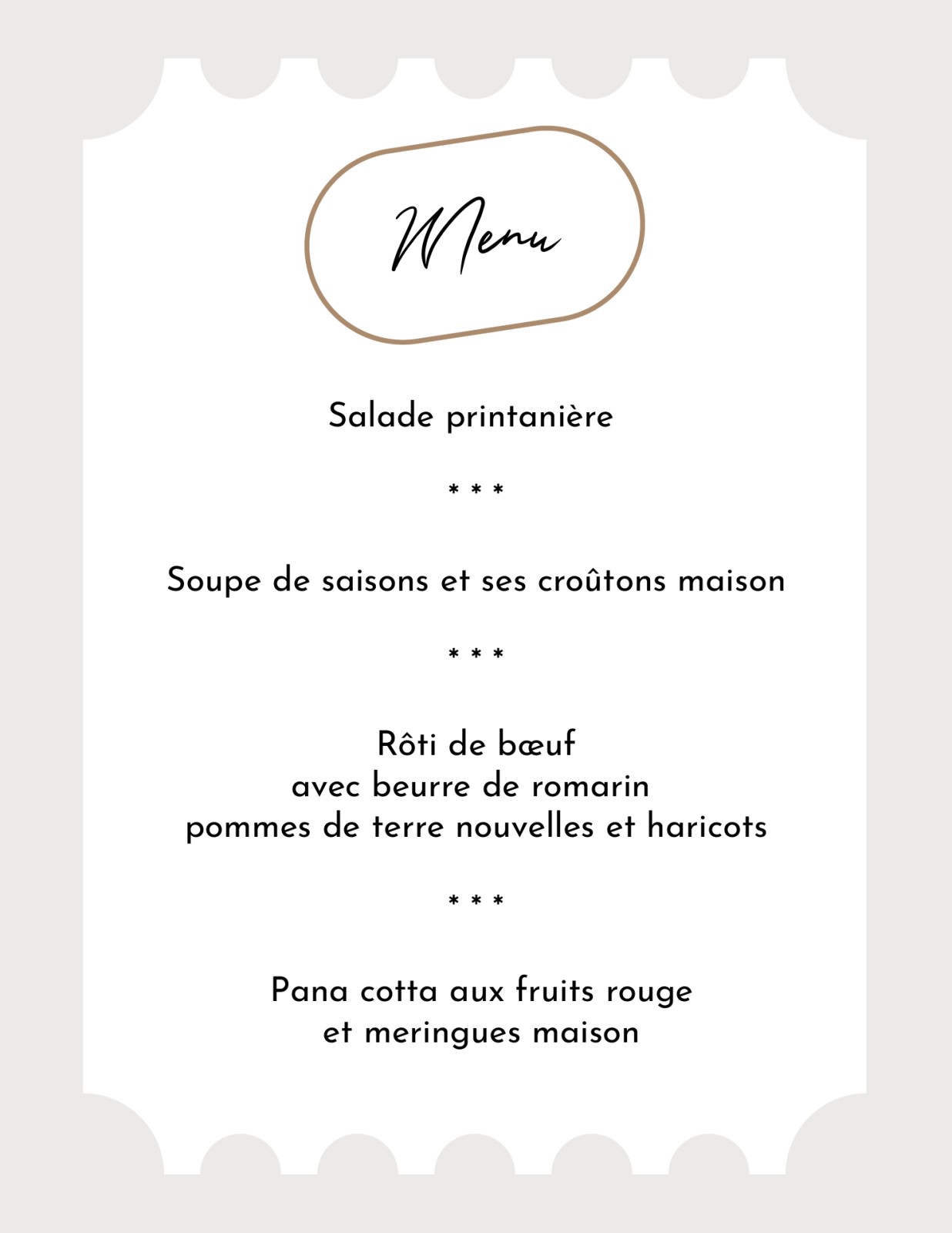 Menu

Salade printanière

* * *

Soupe de saisons et ses croûtons maison

* * *

Rôti de bœuf
avec beurre de romarin
pommes de terre nouvelles et haricots

* * *

Pana cotta aux fruits rouge
et meringues maison